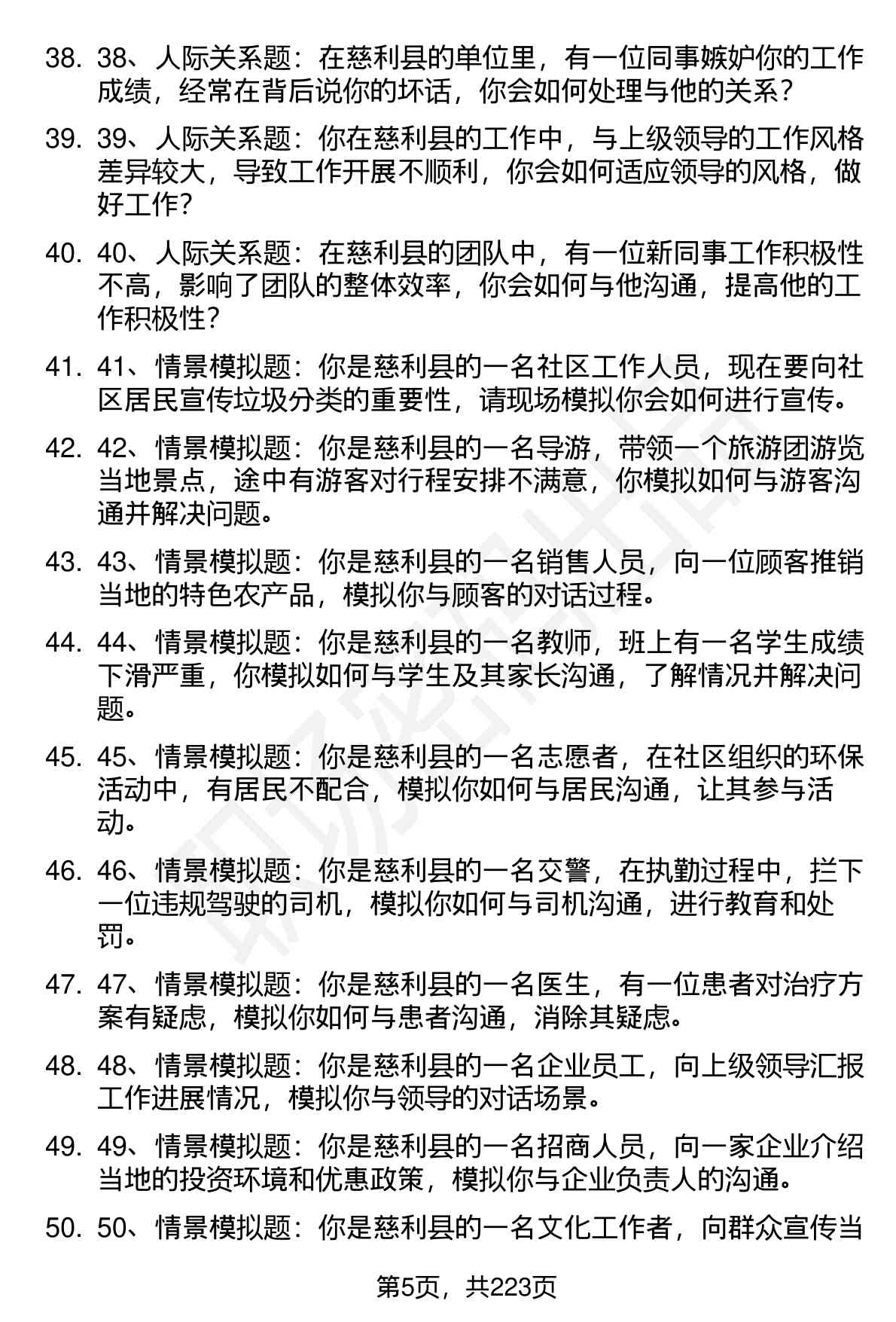 38. 38、人际关系题：在慈利县的单位里，有一位同事嫉妒你的工作成绩，经常在背后说你的坏话，你会如何处理与他的关系？

39. 39、人际关系题：你在慈利县的工作中，与上级领导的工作风格差异较大，导致工作开展不顺利，你会如何适应领导的风格，做好工作？

40. 40、人际关系题：在慈利县的团队中，有一位新同事工作积极性不高，影响了团队的整体效率，你会如何与他沟通，提高他的工作积极性？

41. 41、情景模拟题：你是慈利县的一名社区工作人员，现在要向社区居民宣传垃圾分类的重要性，请现场模拟你会如何进行宣传。

42. 42、情景模拟题：你是慈利县的一名导游，带领一个旅游团游览当地景点，途中有游客对行程安排不满意，你模拟如何与游客沟通并解决问题。

43. 43、情景模拟题：你是慈利县的一名销售人员，向一位顾客推销当地的特色农产品，模拟你与顾客的对话过程。

44. 44、情景模拟题：你是慈利县的一名教师，班上有一名学生成绩下滑严重，你模拟如何与学生及其家长沟通，了解情况并解决问题。

45. 45、情景模拟题：你是慈利县的一名志愿者，在社区组织的环保活动中，有居民不配合，模拟你如何与居民沟通，让其参与活动。

46. 46、情景模拟题：你是慈利县的一名交警，在执勤过程中，拦下一位违规驾驶的司机，模拟你如何与司机沟通，进行教育和处罚。

47. 47、情景模拟题：你是慈利县的一名医生，有一位患者对治疗方案有疑虑，模拟你如何与患者沟通，消除其疑虑。

48. 48、情景模拟题：你是慈利县的一名企业员工，向上级领导汇报工作进展情况，模拟你与领导的对话场景。

49. 49、情景模拟题：你是慈利县的一名招商人员，向一家企业介绍当地的投资环境和优惠政策，模拟你与企业负责人的沟通。

50. 50、情景模拟题：你是慈利县的一名文化工作者，向群众宣传当

第5页，共223页